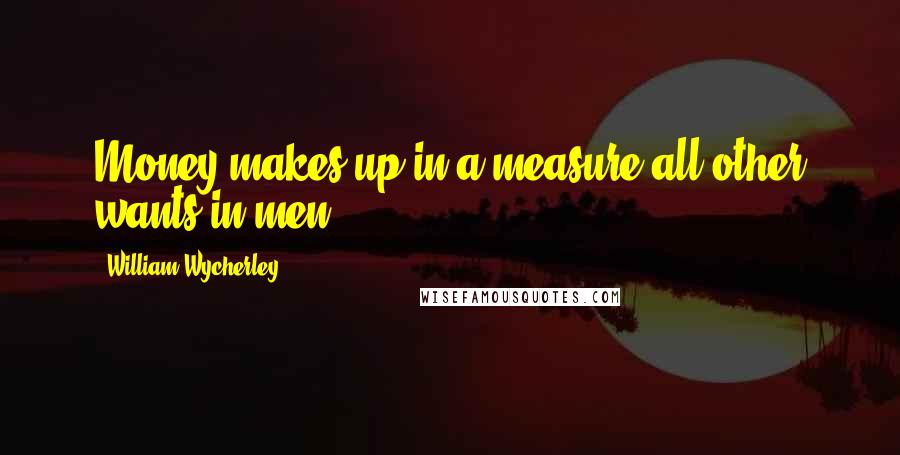 Money makes up in a measure all other wants in men.

William Wycherley

WISEFAMOUSQUOTES.COM